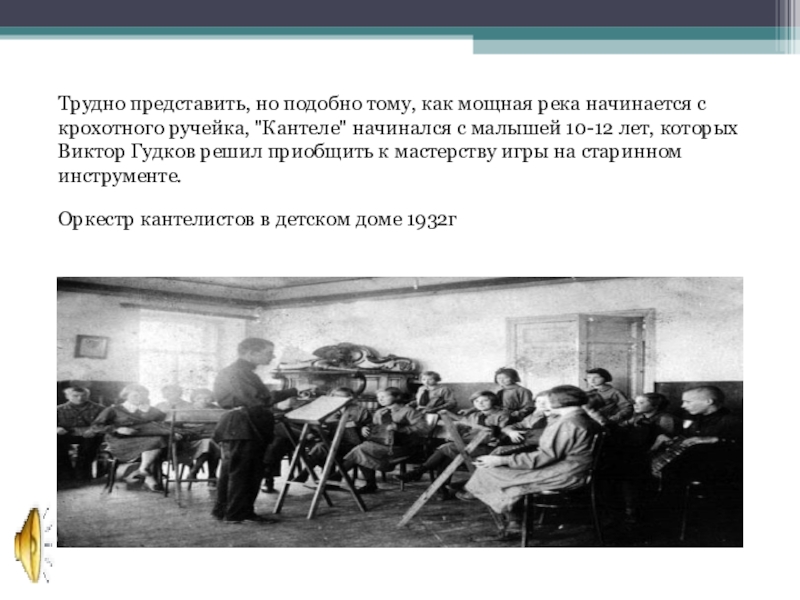 Трудно представить, но подобно тому, как мощная река начинается с крохотного ручейка, "Кантеле" начинался с малышей 10-12 лет, которых Виктор Гудков решил приобщить к мастерству игры на старинном инструменте.

Оркестр кантелистов в детском доме 1932г